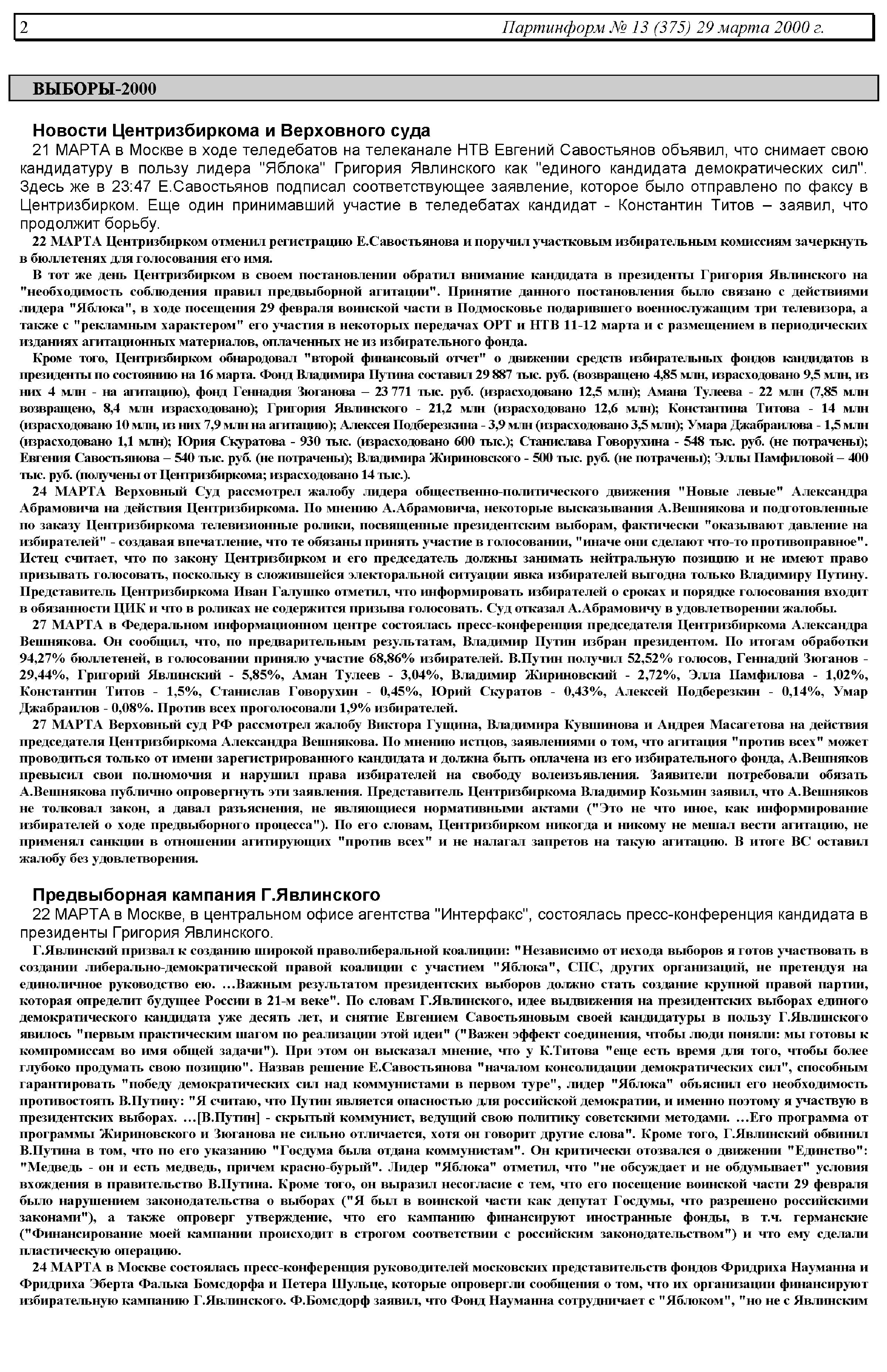 2 Партинформ № 13 (375) 29 марта 2000 г.

ВЫБОРЫ-2000

Новости Центризбиркома и Верховного суда

21 МАРТА в Москве в ходе теледебатов на телеканале НТВ Евгений Савостьянов объявил, что снимает свою кандидатуру в пользу лидера "Яблока" Григория Явлинского как "единого кандидата демократических сил". Здесь же в 23:47 Е.Савостьянов подписал соответствующее заявление, которое было отправлено по факсу в Центризбирком. Еще один принимавший участие в теледебатах кандидат - Константин Титов – заявил, что продолжит борьбу.

22 МАРТА Центризбирком отменил регистрацию Е.Савостьянова и поручил участковым избирательным комиссиям зачеркнуть в бюллетенях для голосования его имя.

В тот же день Центризбирком в своем постановлении обратил внимание кандидата в президенты Григория Явлинского на "необходимость соблюдения правил предвыборной агитации". Принятие данного постановления было связано с действиями лидера "Яблока", в ходе посещения 29 февраля воинской части в Подмосковье подарившего военнослужащим три телевизора, а также с "рекламным характером" его участия в некоторых передачах ОРТ и НТВ 11-12 марта и с размещением в периодических изданиях агитационных материалов, оплаченных не из избирательного фонда.

Кроме того, Центризбирком обнародовал "второй финансовый отчет" о движении средств избирательных фондов кандидатов в президенты по состоянию на 16 марта. Фонд Владимира Путина составил 29 887 тыс. руб. (возвращено 4,85 млн, израсходовано 9,5 млн, из них 4 млн - на агитацию), фонд Геннадия Зюганова – 23 771 тыс. руб. (израсходовано 12,5 млн); Амана Тулеева - 22 млн (7,85 млн возвращено, 8,4 млн израсходовано); Григория Явлинского - 21,2 млн (израсходовано 12,6 млн); Константина Титова - 14 млн (израсходовано 10 млн, из них 7,9 млн на агитацию); Алексея Подберезкина - 3,9 млн (израсходовано 3,5 млн); Умара Джабраилова - 1,5 млн (израсходовано 1,1 млн); Юрия Скуратова - 930 тыс. (израсходовано 600 тыс.); Станислава Говорухина - 548 тыс. руб. (не потрачены); Евгения Савостьянова – 540 тыс. руб. (не потрачены); Владимира Жириновского - 500 тыс. руб. (не потрачены); Эллы Памфиловой – 400 тыс. руб. (получены от Центризбиркома; израсходовано 14 тыс.).

24 МАРТА Верховный Суд рассмотрел жалобу лидера общественно-политического движения "Новые левые" Александра Абрамовича на действия Центризбиркома. По мнению А.Абрамовича, некоторые высказывания А.Вешнякова и подготовленные по заказу Центризбиркома телевизионные ролики, посвященные президентским выборам, фактически "оказывают давление на избирателей" - создавая впечатление, что те обязаны принять участие в голосовании, "иначе они сделают что-то противоправное". Истец считает, что по закону Центризбирком и его председатель должны занимать нейтральную позицию и не имеют право призывать голосовать, поскольку в сложившейся электоральной ситуации явка избирателей выгодна только Владимиру Путину. Представитель Центризбиркома Иван Галушко отметил, что информировать избирателей о сроках и порядке голосования входит в обязанности ЦИК и что в роликах не содержится призыва голосовать. Суд отказал А.Абрамовичу в удовлетворении жалобы.

27 МАРТА в Федеральном информационном центре состоялась пресс-конференция председателя Центризбиркома Александра Вешнякова. Он сообщил, что, по предварительным результатам, Владимир Путин избран президентом. По итогам обработки 94,27% бюллетеней, в голосовании приняло участие 68,86% избирателей. В.Путин получил 52,52% голосов, Геннадий Зюганов - 29,44%, Григорий Явлинский - 5,85%, Аман Тулеев - 3,04%, Владимир Жириновский - 2,72%, Элла Памфилова - 1,02%, Константин Титов - 1,5%, Станислав Говорухин - 0,45%, Юрий Скуратов - 0,43%, Алексей Подберезкин - 0,14%, Умар Джабраилов - 0,08%. Против всех проголосовали 1,9% избирателей.

27 МАРТА Верховный суд РФ рассмотрел жалобу Виктора Гущина, Владимира Кувшинова и Андрея Масагетова на действия председателя Центризбиркома Александра Вешнякова. По мнению истцов, заявлениями о том, что агитация "против всех" может проводиться только от имени зарегистрированного кандидата и должна быть оплачена из его избирательного фонда, А.Вешняков превысил свои полномочия и нарушил права избирателей на свободу волеизъявления. Заявители потребовали обязать А.Вешнякова публично опровергнуть эти заявления. Представитель Центризбиркома Владимир Козьмин заявил, что А.Вешняков не толковал закон, а давал разъяснения, не являющиеся нормативными актами ("Это не что иное, как информирование избирателей о ходе предвыборного процесса"). По его словам, Центризбирком никогда и никому не мешал вести агитацию, не применял санкции в отношении агитирующих "против всех" и не налагал запретов на такую агитацию. В итоге ВС оставил жалобу без удовлетворения.

Предвыборная кампания Г.Явлинского

22 МАРТА в Москве, в центральном офисе агентства "Интерфакс", состоялась пресс-конференция кандидата в президенты Григория Явлинского.

Г.Явлинский призвал к созданию широкой праволиберальной коалиции: "Независимо от исхода выборов я готов участвовать в создании либерально-демократической правой коалиции с участием "Яблока", СПС, других организаций, не претендуя на единоличное руководство ею. …Важным результатом президентских выборов должно стать создание крупной правой партии, которая определит будущее России в 21-м веке". По словам Г.Явлинского, идее выдвижения на президентских выборах единого демократического кандидата уже десять лет, и снятие Евгением Савостьяновым своей кандидатуры в пользу Г.Явлинского явилось "первым практическим шагом по реализации этой идеи" ("Важен эффект соединения, чтобы люди поняли: мы готовы к компромиссам во имя общей задачи"). При этом он высказал мнение, что у К.Титова "еще есть время для того, чтобы более глубоко продумать свою позицию". Назвав решение Е.Савостьянова "началом консолидации демократических сил", способным гарантировать "победу демократических сил над коммунистами в первом туре", лидер "Яблока" объяснил его необходимость противостоять В.Путину: "Я считаю, что Путин является опасностью для российской демократии, и именно поэтому я участвую в президентских выборах. …[В.Путин] - скрытый коммунист, ведущий свою политику советскими методами. …Его программа от программы Жириновского и Зюганова не сильно отличается, хотя он говорит другие слова". Кроме того, Г.Явлинский обвинил В.Путина в том, что по его указанию "Госдума была отдана коммунистам". Он критически отозвался о движении "Единство": "Медведь - он и есть медведь, причем красно-бурый". Лидер "Яблока" отметил, что "не обсуждает и не обдумывает" условия вхождения в правительство В.Путина. Кроме того, он выразил несогласие с тем, что его посещение воинской части 29 февраля было нарушением законодательства о выборах ("Я был в воинской части как депутат Госдумы, что разрешено российскими законами"), а также опроверг утверждение, что его кампанию финансируют иностранные фонды, в т.ч. германские ("Финансирование моей кампании происходит в строгом соответствии с российским законодательством") и что ему сделали пластическую операцию.

24 МАРТА в Москве состоялась пресс-конференция руководителей московских представительств фондов Фридриха Науманна и Фридриха Эберта Фалька Бомсдорфа и Петера Шульце, которые опровергли сообщения о том, что их организации финансируют избирательную кампанию Г.Явлинского. Ф.Бомсдорф заявил, что Фонд Науманна сотрудничает с "Яблоком", "но не с Явлинским